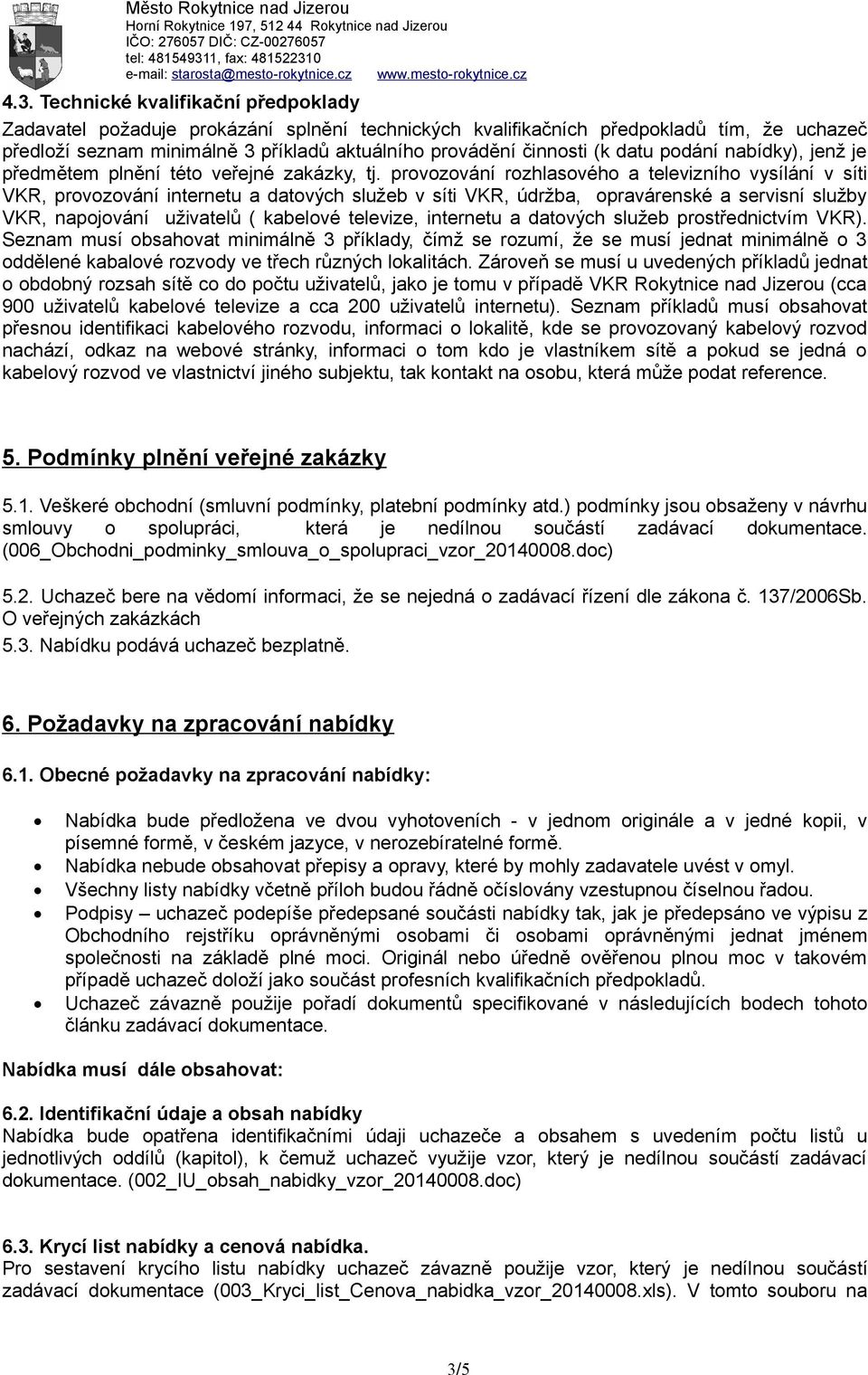 Město Rokytnice nad Jizerou
Horní Rokytnice 197, 512 44 Rokytnice nad Jizerou
IČO: 276057 DIČ: CZ-00276057
tel: 481549311, fax: 481522310
e-mail: starosta@mesto-rokytnice.cz www.mesto-rokytnice.cz

4.3. Technické kvalifikační předpoklady

Zadavatel požaduje prokázání splnění technických kvalifikačních předpokladů tím, že uchazeč předloží seznam minimálně 3 příkladů aktuálního provádění činnosti (k datu podání nabídky), jenž je předmětem plnění této veřejné zakázky, tj. provozování rozhlasového a televizního vysílání v síti VKR, provozování internetu a datových služeb v síti VKR, údržba, opravárenské a servisní služby VKR, napojování uživatelů ( kabelové televize, internetu a datových služeb prostřednictvím VKR). Seznam musí obsahovat minimálně 3 příklady, čímž se rozumí, že se musí jednat minimálně o 3 oddělené kabalové rozvody ve třech různých lokalitách. Zároveň se musí u uvedených příkladů jednat o obdobný rozsah sítě co do počtu uživatelů, jako je tomu v případě VKR Rokytnice nad Jizerou (cca 900 uživatelů kabelové televize a cca 200 uživatelů internetu). Seznam příkladů musí obsahovat přesnou identifikaci kabelového rozvodu, informaci o lokalitě, kde se provozovaný kabelový rozvod nachází, odkaz na webové stránky, informaci o tom kdo je vlastníkem sítě a pokud se jedná o kabelový rozvod ve vlastnictví jiného subjektu, tak kontakt na osobu, která může podat reference.

5. Podmínky plnění veřejné zakázky

5.1. Veškeré obchodní (smluvní podmínky, platební podmínky atd.) podmínky jsou obsaženy v návrhu smlouvy o spolupráci, která je nedílnou součástí zadávací dokumentace. (006_Obchodni_podminky_smlouva_o_spolupraci_vzor_20140008.doc)

5.2. Uchazeč bere na vědomí informaci, že se nejedná o zadávací řízení dle zákona č. 137/2006Sb. O veřejných zakázkách
5.3. Nabídku podává uchazeč bezplatně.

6. Požadavky na zpracování nabídky

6.1. Obecné požadavky na zpracování nabídky:

• Nabídka bude předložena ve dvou vyhotoveních - v jednom originále a v jedné kopii, v písemné formě, v českém jazyce, v nerozebíratelné formě.
• Nabídka nebude obsahovat přepisy a opravy, které by mohly zadavatele uvést v omyl.
• Všechny listy nabídky včetně příloh budou řádně očíslovány vzestupnou číselnou řadou.
• Podpisy – uchazeč podepíše předepsané součásti nabídky tak, jak je předepsáno ve výpisu z Obchodního rejstříku oprávněnými osobami či osobami oprávněnými jednat jménem společnosti na základě plné moci. Originál nebo úředně ověřenou plnou moc v takovém případě uchazeč doloží jako součást profesních kvalifikačních předpokladů.
• Uchazeč závazně použije pořadí dokumentů specifikované v následujících bodech tohoto článku zadávací dokumentace.

Nabídka musí dále obsahovat:

6.2. Identifikační údaje a obsah nabídky
Nabídka bude opatřena identifikačními údaji uchazeče a obsahem s uvedením počtu listů u jednotlivých oddílů (kapitol), k čemuž uchazeč využije vzor, který je nedílnou součástí zadávací dokumentace. (002_IU_obsah_nabidky_vzor_20140008.doc)

6.3. Krycí list nabídky a cenová nabídka.
Pro sestavení krycího listu nabídky uchazeč závazně použije vzor, který je nedílnou součástí zadávací dokumentace (003_Kryci_list_Cenova_nabidka_vzor_20140008.xls). V tomto souboru na

3/5